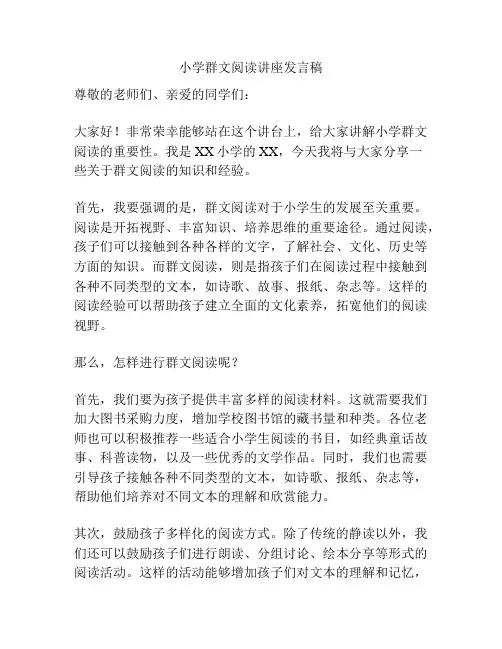 小学群文阅读讲座发言稿

尊敬的老师们、亲爱的同学们：

大家好！非常荣幸能够站在这个讲台上，给大家讲解小学群文阅读的重要性。我是 XX 小学的 XX，今天我将与大家分享一些关于群文阅读的知识和经验。

首先，我要强调的是，群文阅读对于小学生的发展至关重要。阅读是开拓视野、丰富知识、培养思维的重要途径。通过阅读，孩子们可以接触到各种各样的文字，了解社会、文化、历史等方面的知识。而群文阅读，则是指孩子们在阅读过程中接触到各种不同类型的文本，如诗歌、故事、报纸、杂志等。这样的阅读经验可以帮助孩子建立全面的文化素养，拓宽他们的阅读视野。

那么，怎样进行群文阅读呢？

首先，我们要为孩子提供丰富多样的阅读材料。这就需要我们加大图书采购力度，增加学校图书馆的藏书量和种类。各位老师也可以积极推荐一些适合小学生阅读的书目，如经典童话故事、科普读物，以及一些优秀的文学作品。同时，我们也需要引导孩子接触各种不同类型的文本，如诗歌、报纸、杂志等，帮助他们培养对不同文本的理解和欣赏能力。

其次，鼓励孩子多样化的阅读方式。除了传统的静读以外，我们还可以鼓励孩子们进行朗读、分组讨论、绘本分享等形式的阅读活动。这样的活动能够增加孩子们对文本的理解和记忆，